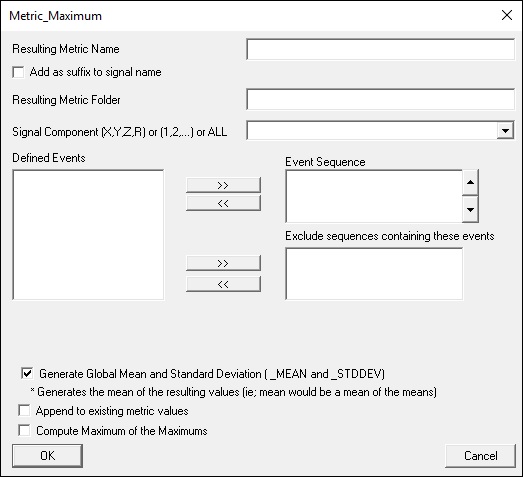 Metric_Maximum

Resulting Metric Name

Add as suffix to signal name

Resulting Metric Folder

Signal Component (X,Y,Z,R) or (1,2,...) or ALL

Defined Events

>>

<<

Event Sequence

Exclude sequences containing these events

>>

<<

Generate Global Mean and Standard Deviation ( _MEAN and _STDDEV)

* Generates the mean of the resulting values (ie; mean would be a mean of the means)

Append to existing metric values

Compute Maximum of the Maximums

OK

Cancel